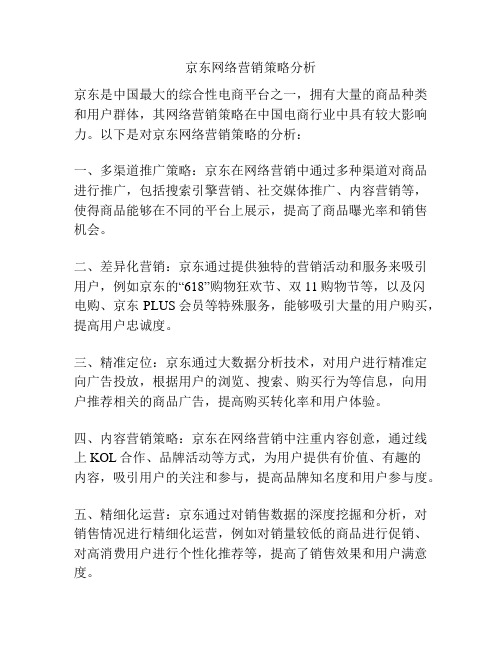 京东网络营销策略分析

京东是中国最大的综合性电商平台之一，拥有大量的商品种类和用户群体，其网络营销策略在中国电商行业中具有较大影响力。以下是对京东网络营销策略的分析：

一、多渠道推广策略：京东在网络营销中通过多种渠道对商品进行推广，包括搜索引擎营销、社交媒体推广、内容营销等，使得商品能够在不同的平台上展示，提高了商品曝光率和销售机会。

二、差异化营销：京东通过提供独特的营销活动和服务来吸引用户，例如京东的“618”购物狂欢节、双 11 购物节等，以及闪电购、京东 PLUS 会员等特殊服务，能够吸引大量的用户购买，提高用户忠诚度。

三、精准定位：京东通过大数据分析技术，对用户进行精准定向广告投放，根据用户的浏览、搜索、购买行为等信息，向用户推荐相关的商品广告，提高购买转化率和用户体验。

四、内容营销策略：京东在网络营销中注重内容创意，通过线上 KOL 合作、品牌活动等方式，为用户提供有价值、有趣的内容，吸引用户的关注和参与，提高品牌知名度和用户参与度。

五、精细化运营：京东通过对销售数据的深度挖掘和分析，对销售情况进行精细化运营，例如对销量较低的商品进行促销、对高消费用户进行个性化推荐等，提高了销售效果和用户满意度。